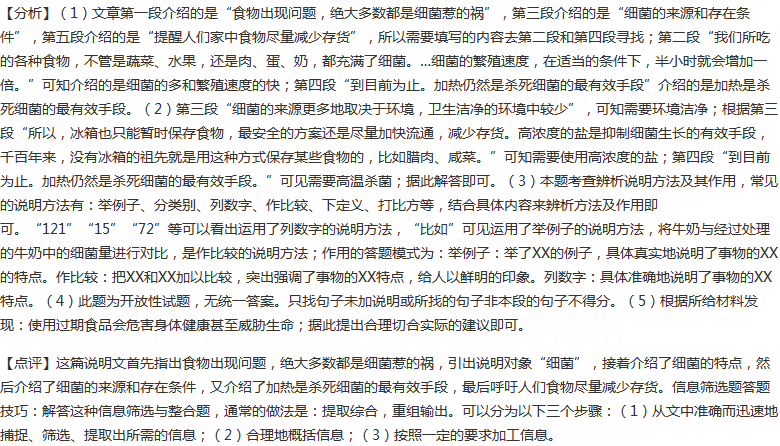 【分析】（1）文章第一段介绍的是“食物出现问题，绝大多数都是细菌惹的祸”，第三段介绍的是“细菌的来源和存在条件”，第五段介绍的是“提醒人们家中食物尽量减少存货”，所以需要填写的内容去第二段和第四段寻找；第二段“我们所吃的各种食物，不管是蔬菜、水果，还是肉、蛋、奶，都充满了细菌。...细菌的繁殖速度，在适当的条件下，半小时就会增加一倍。”可知介绍的是细菌的多和繁殖速度的快；第四段“到目前为止。加热仍然是杀死细菌的最有效手段”介绍的是加热是杀死细菌的最有效手段。（2）第三段“细菌的来源更多地取决于环境，卫生洁净的环境中较少”，可知需要环境洁净；根据第三段“所以，冰箱也只能暂时保存食物，最安全的方案还是尽量加快流通，减少存货。高浓度的盐是抑制细菌生长的有效手段，千百年来，没有冰箱的祖先就是用这种方式保存某些食物的，比如腊肉、咸菜。”可知需要使用高浓度的盐；第四段“到目前为止。加热仍然是杀死细菌的最有效手段。”可见需要高温杀菌；据此解答即可。（3）本题考查辨析说明方法及其作用，常见的说明方法有：举例子、分类别、列数字、作比较、下定义、打比方等，结合具体内容来辨析方法及作用即可。“121”“15”“72”等可以看出运用了列数字的说明方法，“比如”可见运用了举例子的说明方法，将牛奶与经过处理的牛奶中的细菌量进行对比，是作比较的说明方法；作用的答题模式为：举例子：举了XX的例子，具体真实地说明了事物的XX的特点。作比较：把XX和XX加以比较，突出强调了事物的XX特点，给人以鲜明的印象。列数字：具体准确地说明了事物的XX特点。（4）此题为开放性试题，无统一答案。只找句子未加说明或所找的句子非本段的句子不得分。（5）根据所给材料发现：使用过期食品会危害身体健康甚至威胁生命；据此提出合理切合实际的建议即可。

【点评】这篇说明文首先指出食物出现问题，绝大多数都是细菌惹的祸，引出说明对象“细菌”，接着介绍了细菌的特点，然后介绍了细菌的来源和存在条件，又介绍了加热是杀死细菌的最有效手段，最后呼吁人们食物尽量减少存货。信息筛选题答题技巧：解答这种信息筛选与整合题，通常的做法是：提取综合，重组输出。可以分为以下三个步骤：（1）从文中准确而迅速地捕捉、筛选、提取出所需的信息；（2）合理地概括信息；（3）按照一定的要求加工信息。